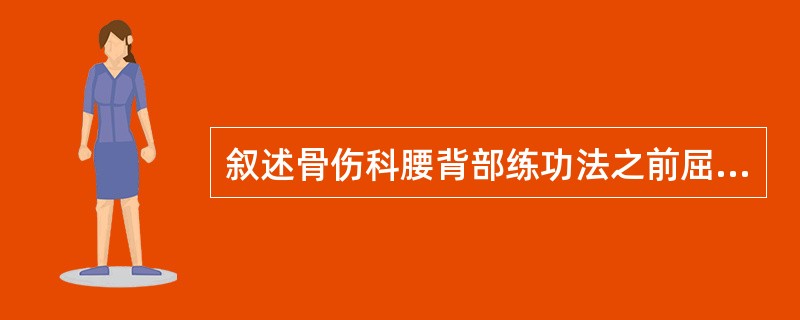 叙述骨伤科腰背部练功法之前屈...